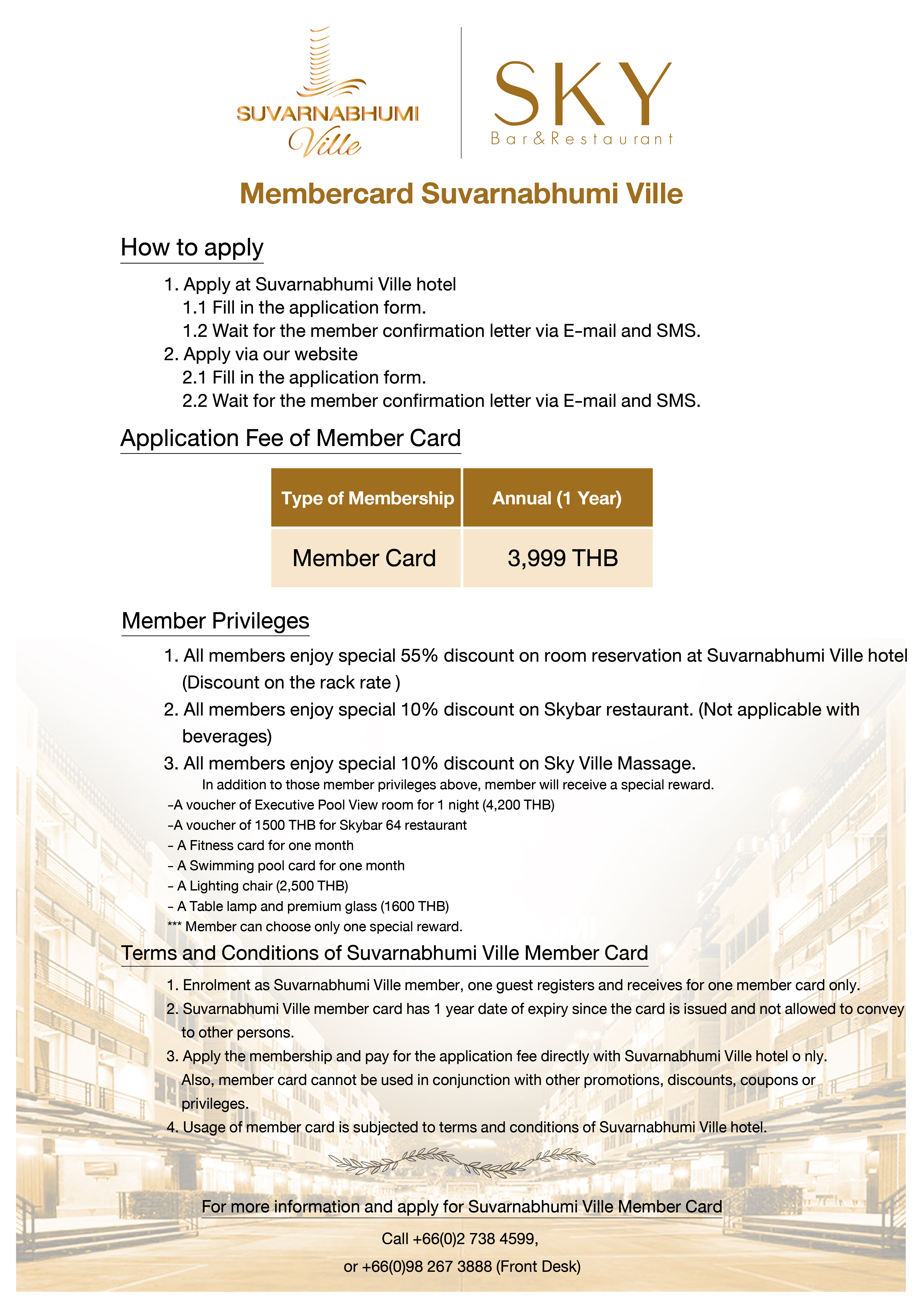 SUVARNABHUMI
Ville

SKY
Bar&Restaurant

Membercard Suvarnabhumi Ville

How to apply

1. Apply at Suvarnabhumi Ville hotel
1.1 Fill in the application form.
1.2 Wait for the member confirmation letter via E-mail and SMS.
2. Apply via our website
2.1 Fill in the application form.
2.2 Wait for the member confirmation letter via E-mail and SMS.

Application Fee of Member Card

| Type of Membership | Annual (1 Year) |
|---|---|
| Member Card | 3,999 THB |

Member Privileges

1. All members enjoy special 55% discount on room reservation at Suvarnabhumi Ville hotel (Discount on the rack rate )
2. All members enjoy special 10% discount on Skybar restaurant. (Not applicable with beverages)
3. All members enjoy special 10% discount on Sky Ville Massage.
In addition to those member privileges above, member will receive a special reward.
-A voucher of Executive Pool View room for 1 night (4,200 THB)
-A voucher of 1500 THB for Skybar 64 restaurant
- A Fitness card for one month
- A Swimming pool card for one month
- A Lighting chair (2,500 THB)
- A Table lamp and premium glass (1600 THB)
*** Member can choose only one special reward.

Terms and Conditions of Suvarnabhumi Ville Member Card

1. Enrolment as Suvarnabhumi Ville member, one guest registers and receives for one member card only.
2. Suvarnabhumi Ville member card has 1 year date of expiry since the card is issued and not allowed to convey to other persons.
3. Apply the membership and pay for the application fee directly with Suvarnabhumi Ville hotel o nly. Also, member card cannot be used in conjunction with other promotions, discounts, coupons or privileges.
4. Usage of member card is subjected to terms and conditions of Suvarnabhumi Ville hotel.

For more information and apply for Suvarnabhumi Ville Member Card
Call +66(0)2 738 4599,
or +66(0)98 267 3888 (Front Desk)